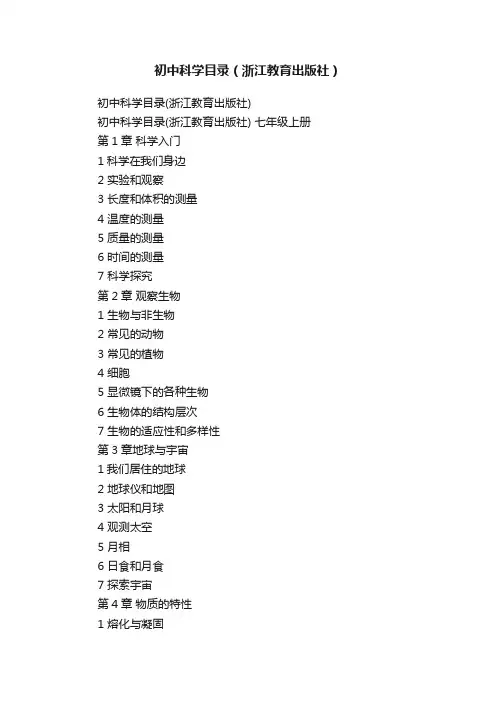 初中科学目录（浙江教育出版社）

初中科学目录(浙江教育出版社)
初中科学目录(浙江教育出版社) 七年级上册
第1章 科学入门
1科学在我们身边
2实验和观察
3长度和体积的测量
4温度的测量
5质量的测量
6时间的测量
7科学探究
第2章 观察生物
1生物与非生物
2常见的动物
3常见的植物
4细胞
5显微镜下的各种生物
6生物体的结构层次
7生物的适应性和多样性
第3章地球与宇宙
1我们居住的地球
2地球仪和地图
3太阳和月球
4观测太空
5月相
6日食和月食
7探索宇宙
第4章 物质的特性
1熔化与凝固